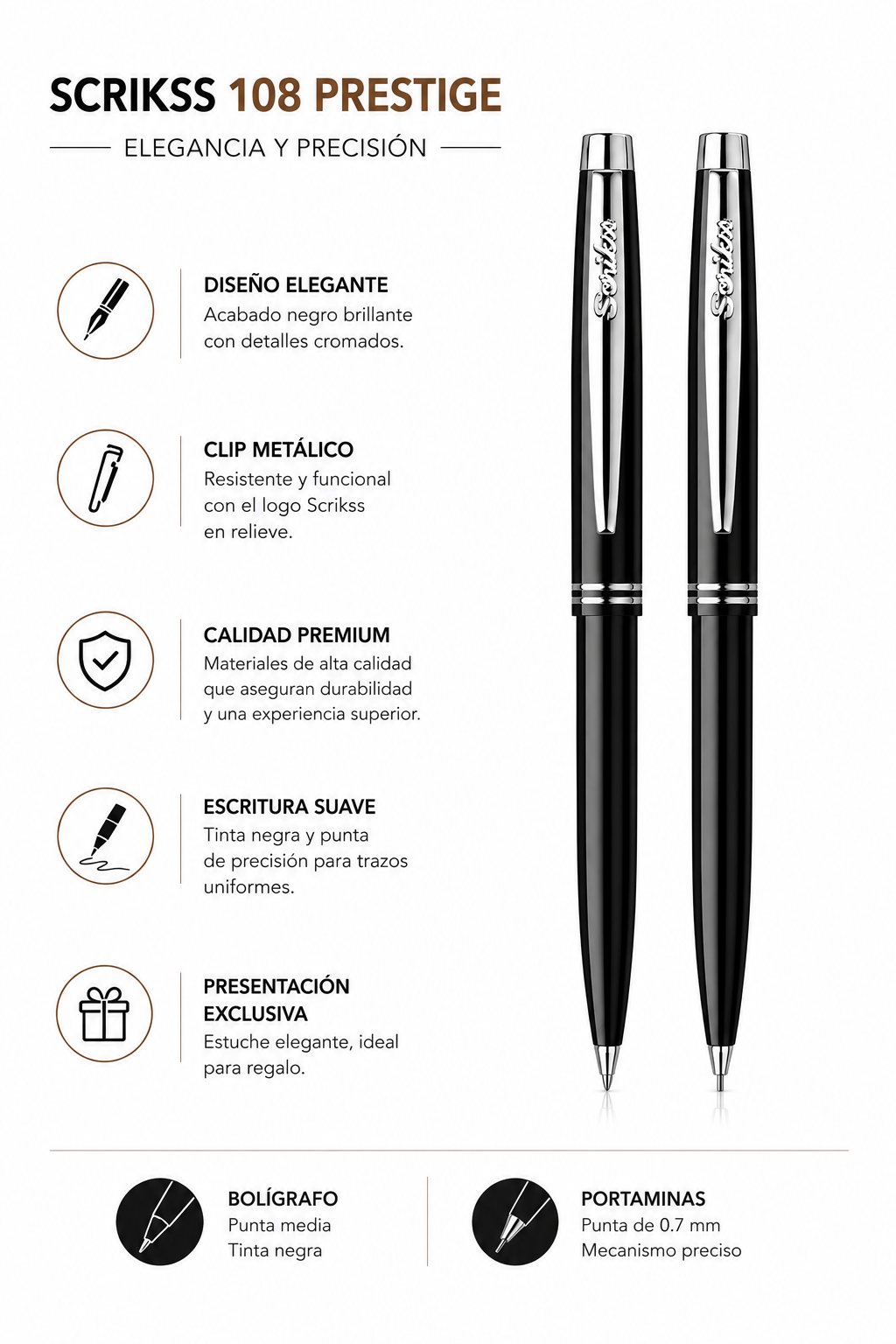 SCRIKSS 108 PRESTIGE

ELEGANCIA Y PRECISIÓN

DISEÑO ELEGANTE
Acabado negro brillante con detalles cromados.

CLIP METÁLICO
Resistente y funcional con el logo Scrikss en relieve.

CALIDAD PREMIUM
Materiales de alta calidad que aseguran durabilidad y una experiencia superior.

ESCRITURA SUAVE
Tinta negra y punta de precisión para trazos uniformes.

PRESENTACIÓN EXCLUSIVA
Estuche elegante, ideal para regalo.

Scrikss

Scrikss

BOLÍGRAFO
Punta media
Tinta negra

PORTAMINAS
Punta de 0.7 mm
Mecanismo preciso